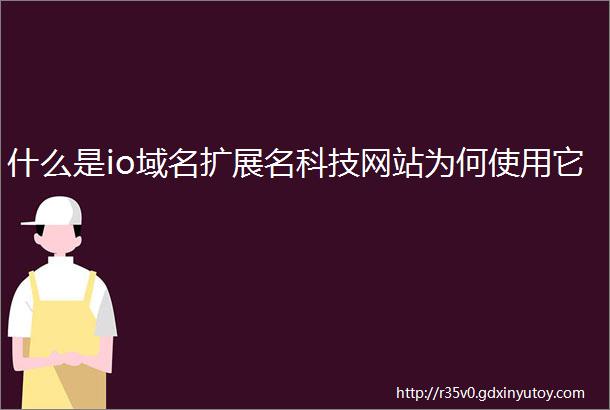 什么是io域名扩展名科技网站为何使用它

http://r35v0.gdxinyutoy.com